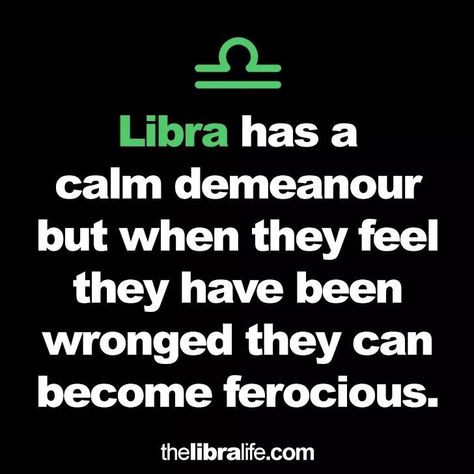 Libra has a calm demeanour but when they feel they have been wronged they can become ferocious.

thelibralife.com